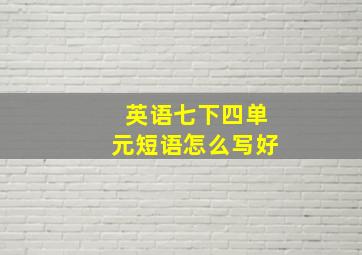 英语七下四单元短语怎么写好